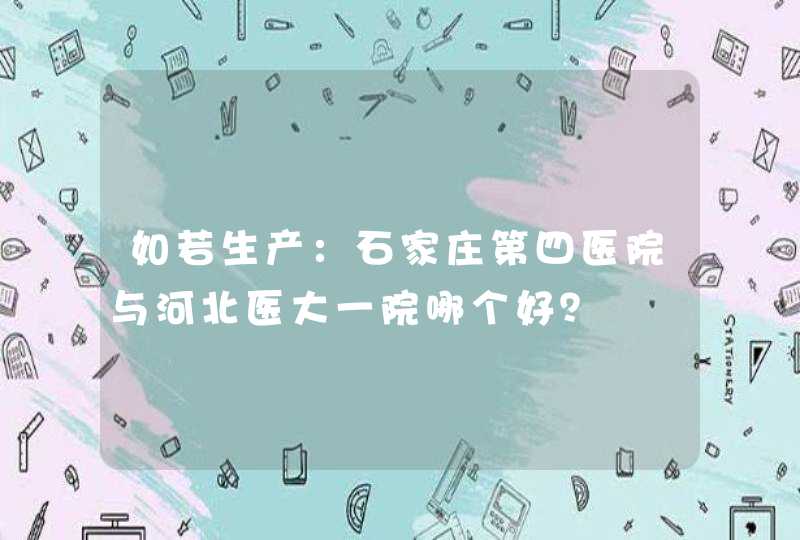 如若生产：石家庄第四医院与河北医大一院哪个好？

STATIONERY